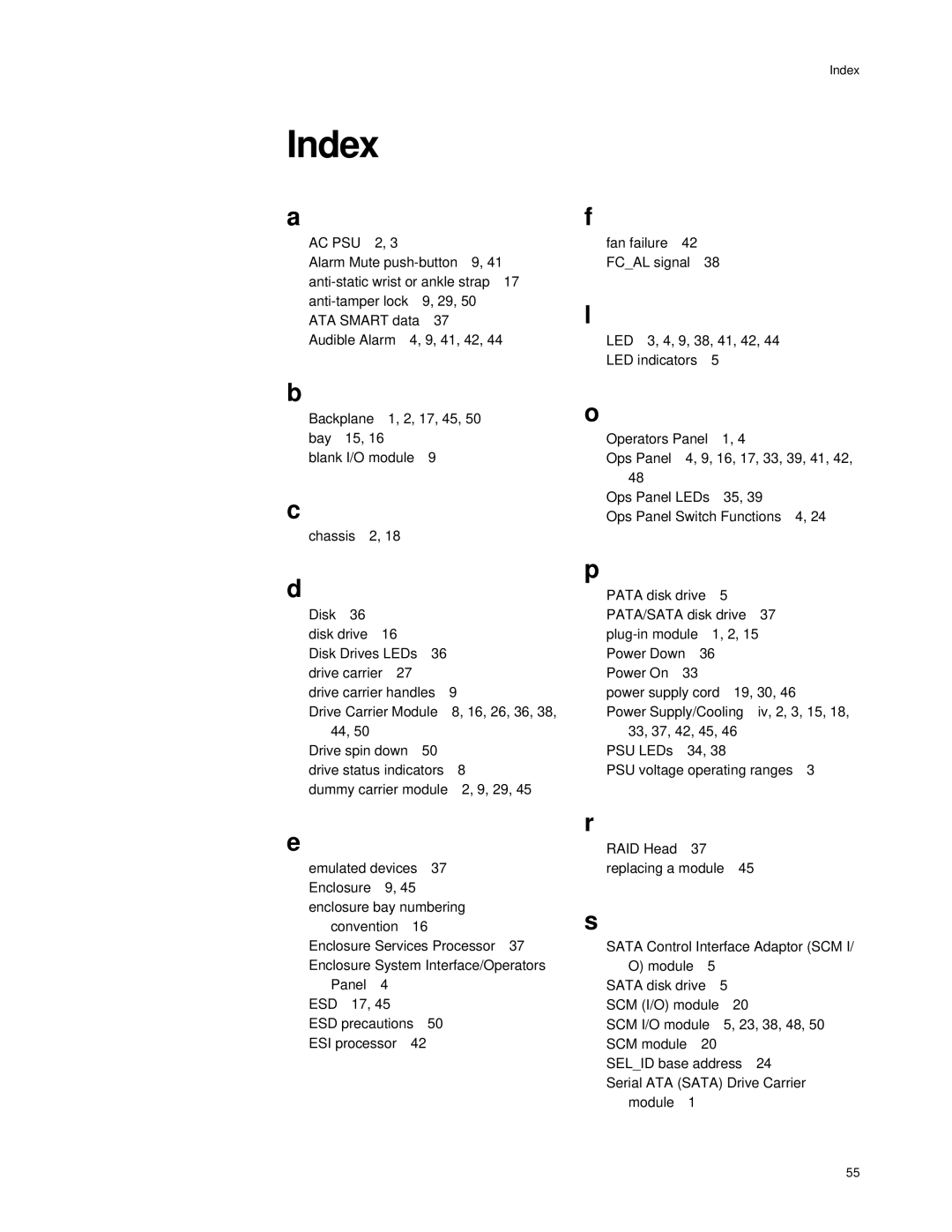 Index

Index

a

AC PSU 2, 3
Alarm Mute push-button 9, 41
anti-static wrist or ankle strap 17
anti-tamper lock 9, 29, 50
ATA SMART data 37
Audible Alarm 4, 9, 41, 42, 44

b

Backplane 1, 2, 17, 45, 50
bay 15, 16
blank I/O module 9

c

chassis 2, 18

d

Disk 36
disk drive 16
Disk Drives LEDs 36
drive carrier 27
drive carrier handles 9
Drive Carrier Module 8, 16, 26, 36, 38, 44, 50
Drive spin down 50
drive status indicators 8
dummy carrier module 2, 9, 29, 45

e

emulated devices 37
Enclosure 9, 45
enclosure bay numbering convention 16
Enclosure Services Processor 37
Enclosure System Interface/Operators Panel 4
ESD 17, 45
ESD precautions 50
ESI processor 42

f

fan failure 42
FC_AL signal 38

l

LED 3, 4, 9, 38, 41, 42, 44
LED indicators 5

o

Operators Panel 1, 4
Ops Panel 4, 9, 16, 17, 33, 39, 41, 42, 48
Ops Panel LEDs 35, 39
Ops Panel Switch Functions 4, 24

p

PATA disk drive 5
PATA/SATA disk drive 37
plug-in module 1, 2, 15
Power Down 36
Power On 33
power supply cord 19, 30, 46
Power Supply/Cooling iv, 2, 3, 15, 18, 33, 37, 42, 45, 46
PSU LEDs 34, 38
PSU voltage operating ranges 3

r

RAID Head 37
replacing a module 45

s

SATA Control Interface Adaptor (SCM I/O) module 5
SATA disk drive 5
SCM (I/O) module 20
SCM I/O module 5, 23, 38, 48, 50
SCM module 20
SEL_ID base address 24
Serial ATA (SATA) Drive Carrier module 1

55